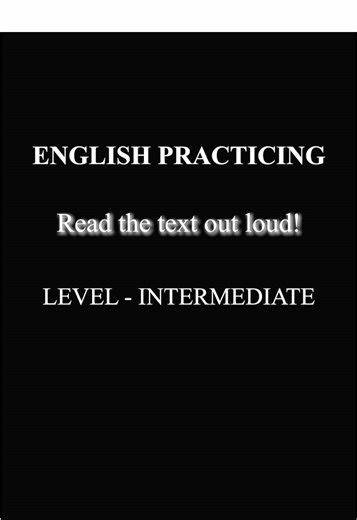 ENGLISH PRACTICING

Read the text out loud!

LEVEL - INTERMEDIATE